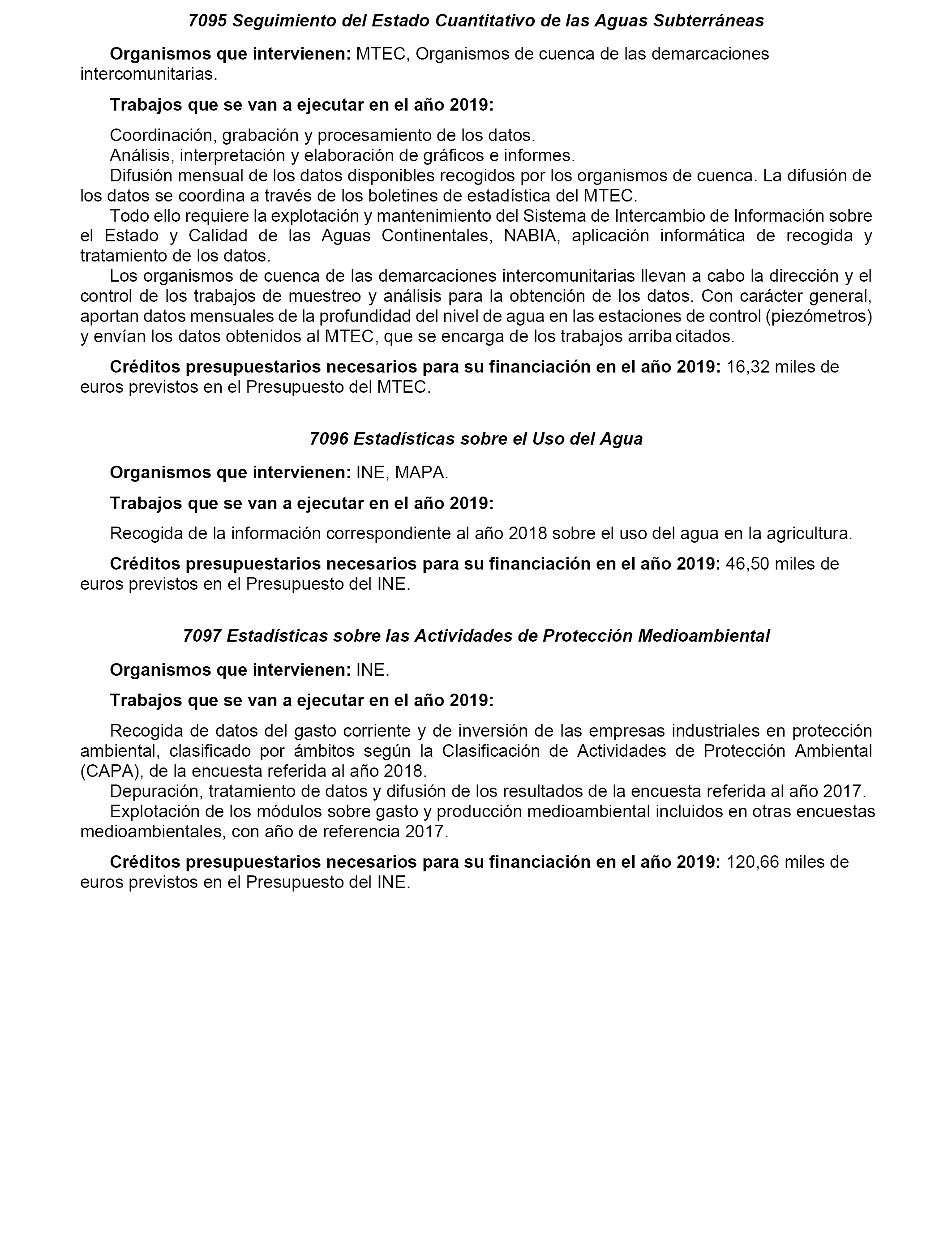 7095 Seguimiento del Estado Cuantitativo de las Aguas Subterráneas

Organismos que intervienen: MTEC, Organismos de cuenca de las demarcaciones intercomunitarias.

Trabajos que se van a ejecutar en el año 2019:

Coordinación, grabación y procesamiento de los datos.
Análisis, interpretación y elaboración de gráficos e informes.
Difusión mensual de los datos disponibles recogidos por los organismos de cuenca. La difusión de los datos se coordina a través de los boletines de estadística del MTEC.
Todo ello requiere la explotación y mantenimiento del Sistema de Intercambio de Información sobre el Estado y Calidad de las Aguas Continentales, NABIA, aplicación informática de recogida y tratamiento de los datos.
Los organismos de cuenca de las demarcaciones intercomunitarias llevan a cabo la dirección y el control de los trabajos de muestreo y análisis para la obtención de los datos. Con carácter general, aportan datos mensuales de la profundidad del nivel de agua en las estaciones de control (piezómetros) y envían los datos obtenidos al MTEC, que se encarga de los trabajos arriba citados.

Créditos presupuestarios necesarios para su financiación en el año 2019: 16,32 miles de euros previstos en el Presupuesto del MTEC.

7096 Estadísticas sobre el Uso del Agua

Organismos que intervienen: INE, MAPA.

Trabajos que se van a ejecutar en el año 2019:

Recogida de la información correspondiente al año 2018 sobre el uso del agua en la agricultura.

Créditos presupuestarios necesarios para su financiación en el año 2019: 46,50 miles de euros previstos en el Presupuesto del INE.

7097 Estadísticas sobre las Actividades de Protección Medioambiental

Organismos que intervienen: INE.

Trabajos que se van a ejecutar en el año 2019:

Recogida de datos del gasto corriente y de inversión de las empresas industriales en protección ambiental, clasificado por ámbitos según la Clasificación de Actividades de Protección Ambiental (CAPA), de la encuesta referida al año 2018.
Depuración, tratamiento de datos y difusión de los resultados de la encuesta referida al año 2017.
Explotación de los módulos sobre gasto y producción medioambiental incluidos en otras encuestas medioambientales, con año de referencia 2017.

Créditos presupuestarios necesarios para su financiación en el año 2019: 120,66 miles de euros previstos en el Presupuesto del INE.